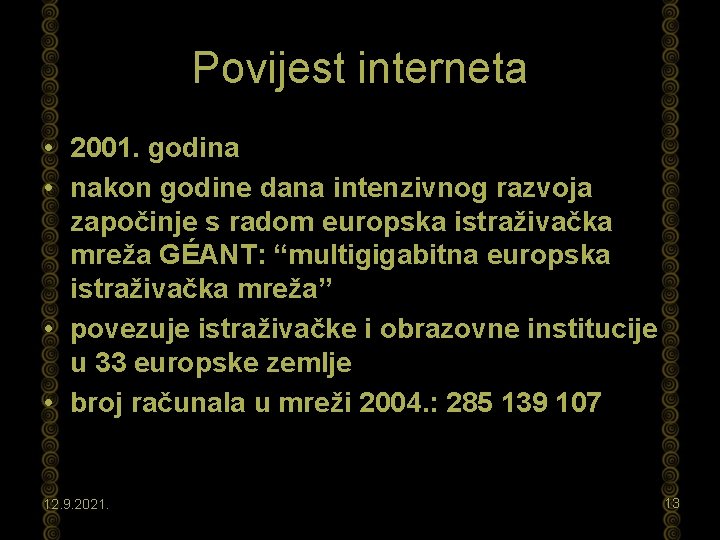 Povijest interneta

• 2001. godina
• nakon godine dana intenzivnog razvoja započinje s radom europska istraživačka mreža GÉANT: “multigigabitna europska istraživačka mreža”
• povezuje istraživačke i obrazovne institucije u 33 europske zemlje
• broj računala u mreži 2004.: 285 139 107

12.9.2021.

13